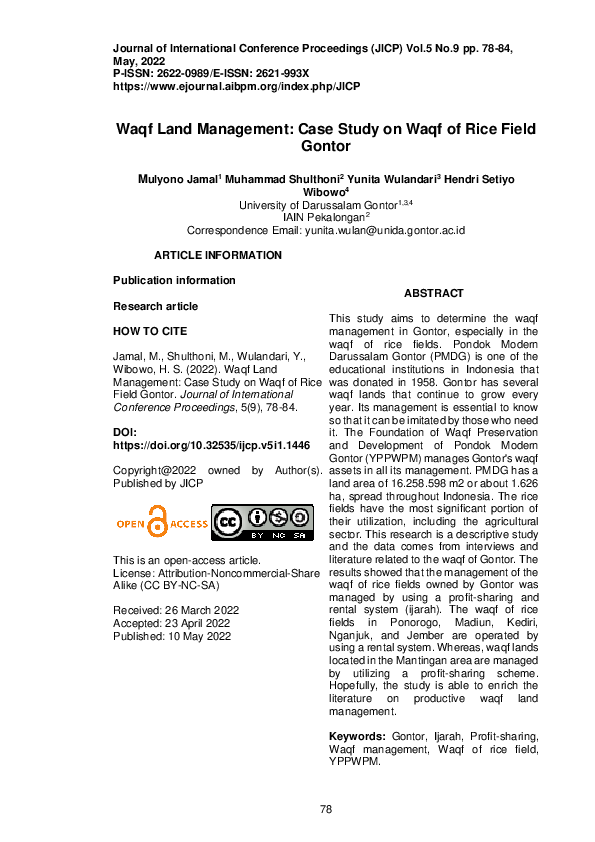 Journal of International Conference Proceedings (JICP) Vol.5 No.9 pp. 78-84, May, 2022
P-ISSN: 2622-0989/E-ISSN: 2621-993X
https://www.ejournal.aibpm.org/index.php/JICP

Waqf Land Management: Case Study on Waqf of Rice Field Gontor

Mulyono Jamal$^1$ Muhammad Shulthoni$^2$ Yunita Wulandari$^3$ Hendri Setiyo Wibowo$^4$
University of Darussalam Gontor$^{1,3,4}$
IAIN Pekalongan$^2$
Correspondence Email: yunita.wulan@unida.gontor.ac.id

ARTICLE INFORMATION

Publication information

Research article

HOW TO CITE

Jamal, M., Shulthoni, M., Wulandari, Y., Wibowo, H. S. (2022). Waqf Land Management: Case Study on Waqf of Rice Field Gontor. Journal of International Conference Proceedings, 5(9), 78-84.

DOI:
https://doi.org/10.32535/ijcp.v5i1.1446

Copyright@2022 owned by Author(s). Published by JICP

OPEN ACCESS

BY NC SA

This is an open-access article.
License: Attribution-Noncommercial-Share Alike (CC BY-NC-SA)

Received: 26 March 2022
Accepted: 23 April 2022
Published: 10 May 2022

ABSTRACT

This study aims to determine the waqf management in Gontor, especially in the waqf of rice fields. Pondok Modern Darussalam Gontor (PMDG) is one of the educational institutions in Indonesia that was donated in 1958. Gontor has several waqf lands that continue to grow every year. Its management is essential to know so that it can be imitated by those who need it. The Foundation of Waqf Preservation and Development of Pondok Modern Gontor (YPPWPM) manages Gontor's waqf assets in all its management. PMDG has a land area of 16.258.598 m2 or about 1.626 ha, spread throughout Indonesia. The rice fields have the most significant portion of their utilization, including the agricultural sector. This research is a descriptive study and the data comes from interviews and literature related to the waqf of Gontor. The results showed that the management of the waqf of rice fields owned by Gontor was managed by using a profit-sharing and rental system (ijarah). The waqf of rice fields in Ponorogo, Madiun, Kediri, Nganjuk, and Jember are operated by using a rental system. Whereas, waqf lands located in the Mantingan area are managed by utilizing a profit-sharing scheme. Hopefully, the study is able to enrich the literature on productive waqf land management.

Keywords: Gontor, Ijarah, Profit-sharing, Waqf management, Waqf of rice field, YPPWPM.

78